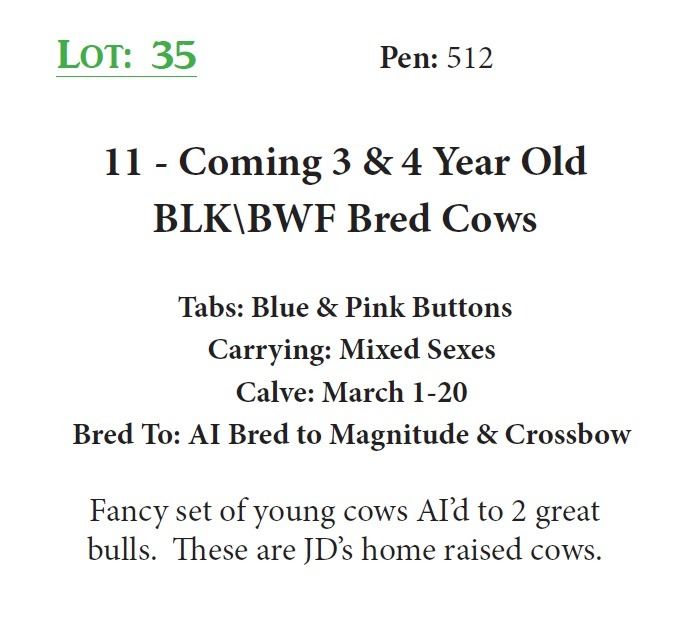 LOT: 35 Pen: 512

11 - Coming 3 & 4 Year Old
BLK\BWF Bred Cows

Tabs: Blue & Pink Buttons
Carrying: Mixed Sexes
Calve: March 1-20
Bred To: AI Bred to Magnitude & Crossbow

Fancy set of young cows AI'd to 2 great bulls. These are JD's home raised cows.